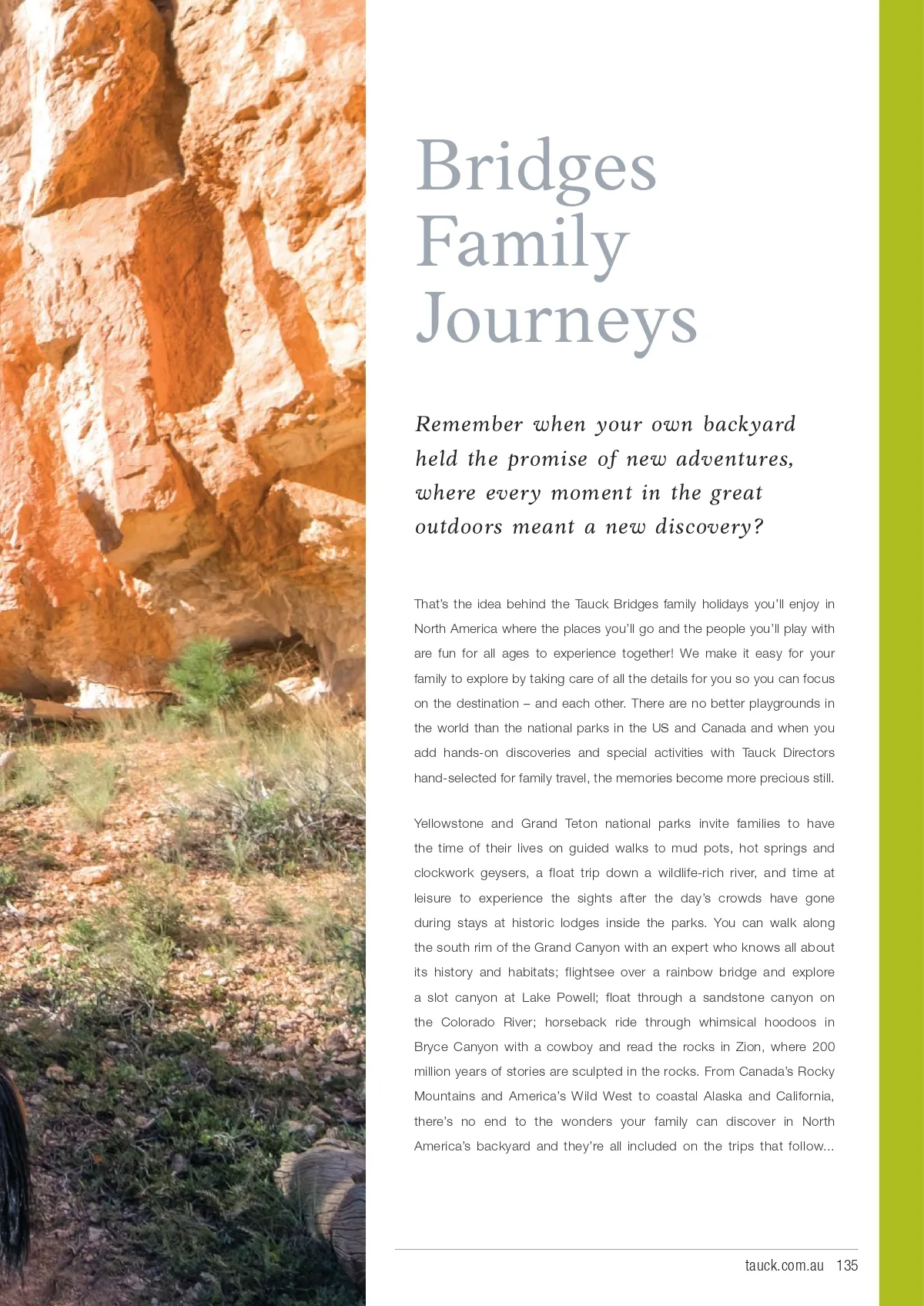 Bridges Family Journeys

Remember when your own backyard held the promise of new adventures, where every moment in the great outdoors meant a new discovery?

That's the idea behind the Tauck Bridges family holidays you'll enjoy in North America where the places you'll go and the people you'll play with are fun for all ages to experience together! We make it easy for your family to explore by taking care of all the details for you so you can focus on the destination – and each other. There are no better playgrounds in the world than the national parks in the US and Canada and when you add hands-on discoveries and special activities with Tauck Directors hand-selected for family travel, the memories become more precious still.

Yellowstone and Grand Teton national parks invite families to have the time of their lives on guided walks to mud pots, hot springs and clockwork geysers, a float trip down a wildlife-rich river, and time at leisure to experience the sights after the day's crowds have gone during stays at historic lodges inside the parks. You can walk along the south rim of the Grand Canyon with an expert who knows all about its history and habitats; flightsee over a rainbow bridge and explore a slot canyon at Lake Powell; float through a sandstone canyon on the Colorado River; horseback ride through whimsical hoodoos in Bryce Canyon with a cowboy and read the rocks in Zion, where 200 million years of stories are sculpted in the rocks. From Canada's Rocky Mountains and America's Wild West to coastal Alaska and California, there's no end to the wonders your family can discover in North America's backyard and they're all included on the trips that follow...

tauck.com.au 135